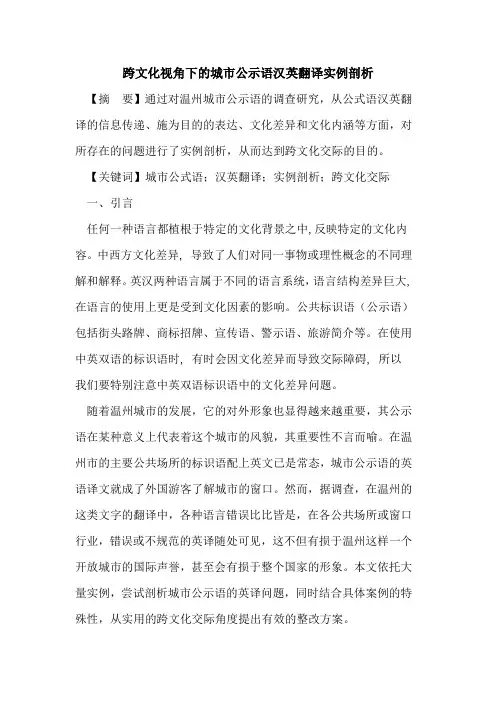 跨文化视角下的城市公示语汉英翻译实例剖析

【摘　要】通过对温州城市公示语的调查研究，从公式语汉英翻译的信息传递、施为目的的表达、文化差异和文化内涵等方面，对所存在的问题进行了实例剖析，从而达到跨文化交际的目的。

【关键词】城市公式语；汉英翻译；实例剖析；跨文化交际

一、引言

任何一种语言都植根于特定的文化背景之中，反映特定的文化内容。中西方文化差异，导致了人们对同一事物或理性概念的不同理解和解释。英汉两种语言属于不同的语言系统，语言结构差异巨大，在语言的使用上更是受到文化因素的影响。公共标识语（公示语）包括街头路牌、商标招牌、宣传语、警示语、旅游简介等。在使用中英双语的标识语时，有时会因文化差异而导致交际障碍，所以我们要特别注意中英双语标识语中的文化差异问题。

随着温州城市的发展，它的对外形象也显得越来越重要，其公示语在某种意义上代表着这个城市的风貌，其重要性不言而喻。在温州市的主要公共场所的标识语配上英文已是常态，城市公示语的英语译文就成了外国游客了解城市的窗口。然而，据调查，在温州的这类文字的翻译中，各种语言错误比比皆是，在各公共场所或窗口行业，错误或不规范的英译随处可见，这不但有损于温州这样一个开放城市的国际声誉，甚至会有损于整个国家的形象。本文依托大量实例，尝试剖析城市公示语的英译问题，同时结合具体案例的特殊性，从实用的跨文化交际角度提出有效的整改方案。